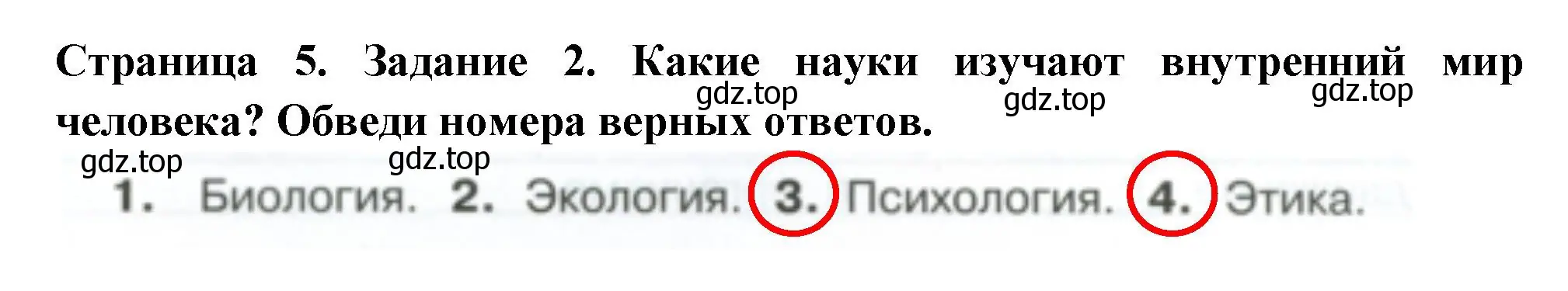 Страница 5. Задание 2. Какие науки изучают внутренний мир человека? Обведи номера верных ответов.

gdz.top gdz.top gdz.top gdz.top gdz.top

1. Биология. 2. Экология. 3. Психология. 4. Этика.